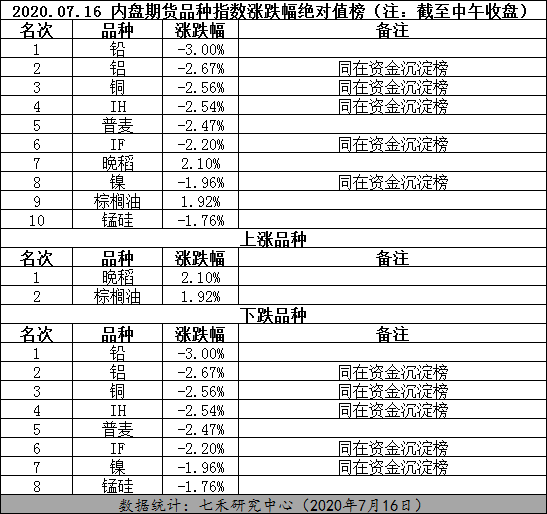 2020.07.16 内盘期货品种指数涨跌幅绝对值榜（注：截至中午收盘）

| 名次 | 品种 | 涨跌幅 | 备注 |
|---|---|---|---|
| 1 | 铅 | -3.00% | |
| 2 | 铝 | -2.67% | 同在资金沉淀榜 |
| 3 | 铜 | -2.56% | 同在资金沉淀榜 |
| 4 | IH | -2.54% | 同在资金沉淀榜 |
| 5 | 普麦 | -2.47% | |
| 6 | IF | -2.20% | 同在资金沉淀榜 |
| 7 | 晚稻 | 2.10% | |
| 8 | 镍 | -1.96% | 同在资金沉淀榜 |
| 9 | 棕榈油 | 1.92% | |
| 10 | 锰硅 | -1.76% | |

上涨品种

| 名次 | 品种 | 涨跌幅 | 备注 |
|---|---|---|---|
| 1 | 晚稻 | 2.10% | |
| 2 | 棕榈油 | 1.92% | |

下跌品种

| 名次 | 品种 | 涨跌幅 | 备注 |
|---|---|---|---|
| 1 | 铅 | -3.00% | |
| 2 | 铝 | -2.67% | 同在资金沉淀榜 |
| 3 | 铜 | -2.56% | 同在资金沉淀榜 |
| 4 | IH | -2.54% | 同在资金沉淀榜 |
| 5 | 普麦 | -2.47% | |
| 6 | IF | -2.20% | 同在资金沉淀榜 |
| 7 | 镍 | -1.96% | 同在资金沉淀榜 |
| 8 | 锰硅 | -1.76% | |

数据统计：七禾研究中心（2020年7月16日）